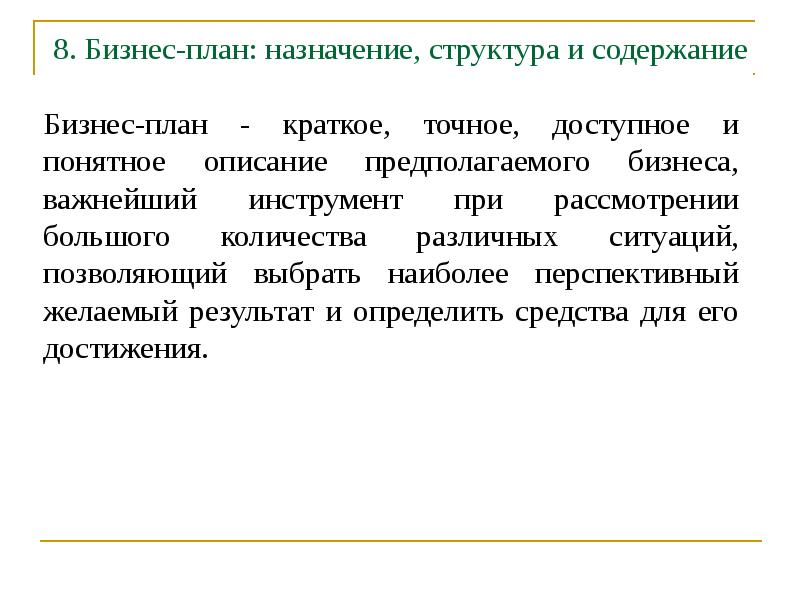 8. Бизнес-план: назначение, структура и содержание

Бизнес-план - краткое, точное, доступное и понятное описание предполагаемого бизнеса, важнейший инструмент при рассмотрении большого количества различных ситуаций, позволяющий выбрать наиболее перспективный желаемый результат и определить средства для его достижения.